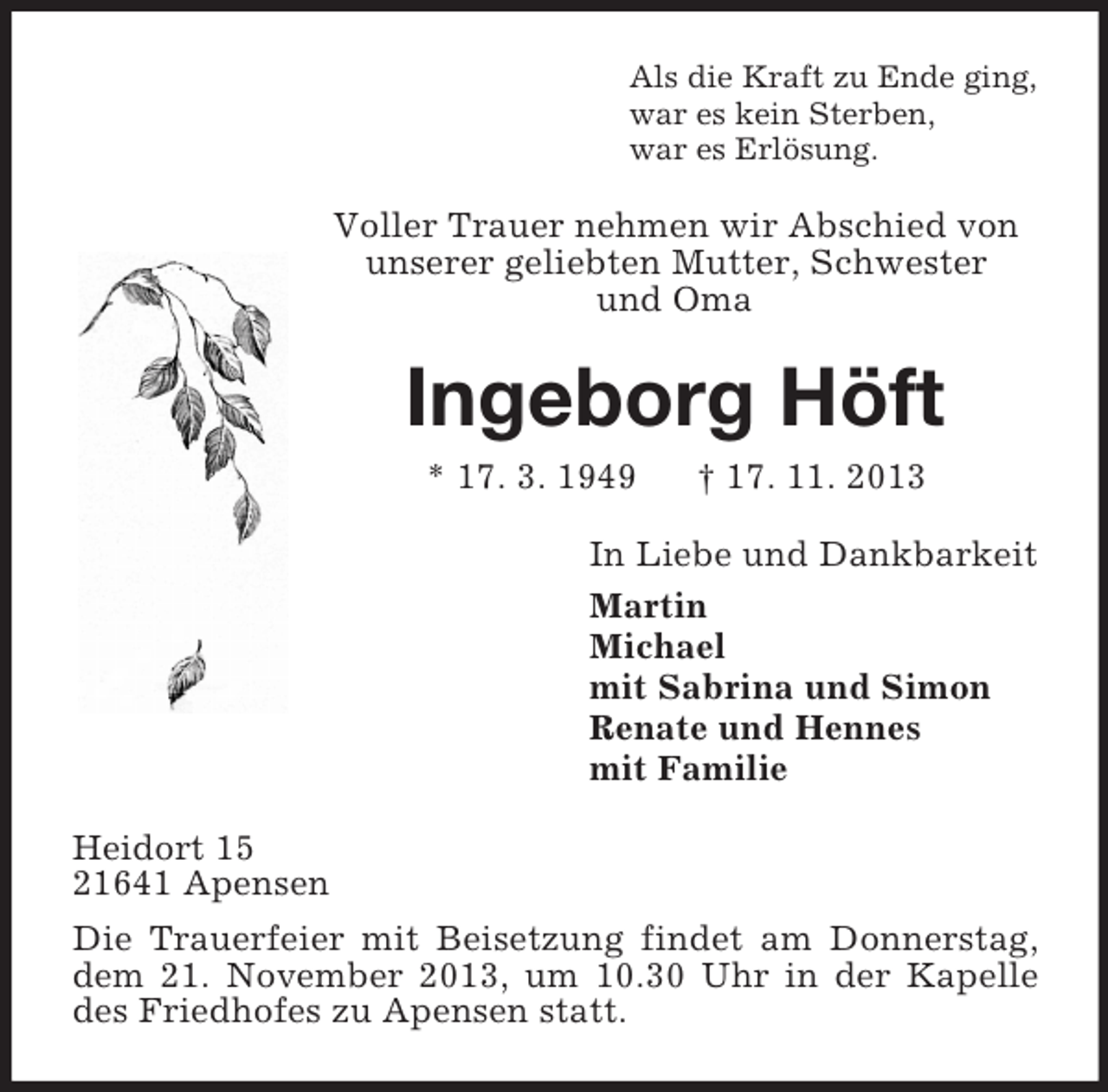 Als die Kraft zu Ende ging,
war es kein Sterben,
war es Erlösung.

Voller Trauer nehmen wir Abschied von unserer geliebten Mutter, Schwester und Oma

Ingeborg Höft

* 17. 3. 1949 † 17. 11. 2013

In Liebe und Dankbarkeit

Martin
Michael
mit Sabrina und Simon
Renate und Hennes
mit Familie

Heidort 15
21641 Apensen

Die Trauerfeier mit Beisetzung findet am Donnerstag, dem 21. November 2013, um 10.30 Uhr in der Kapelle des Friedhofes zu Apensen statt.